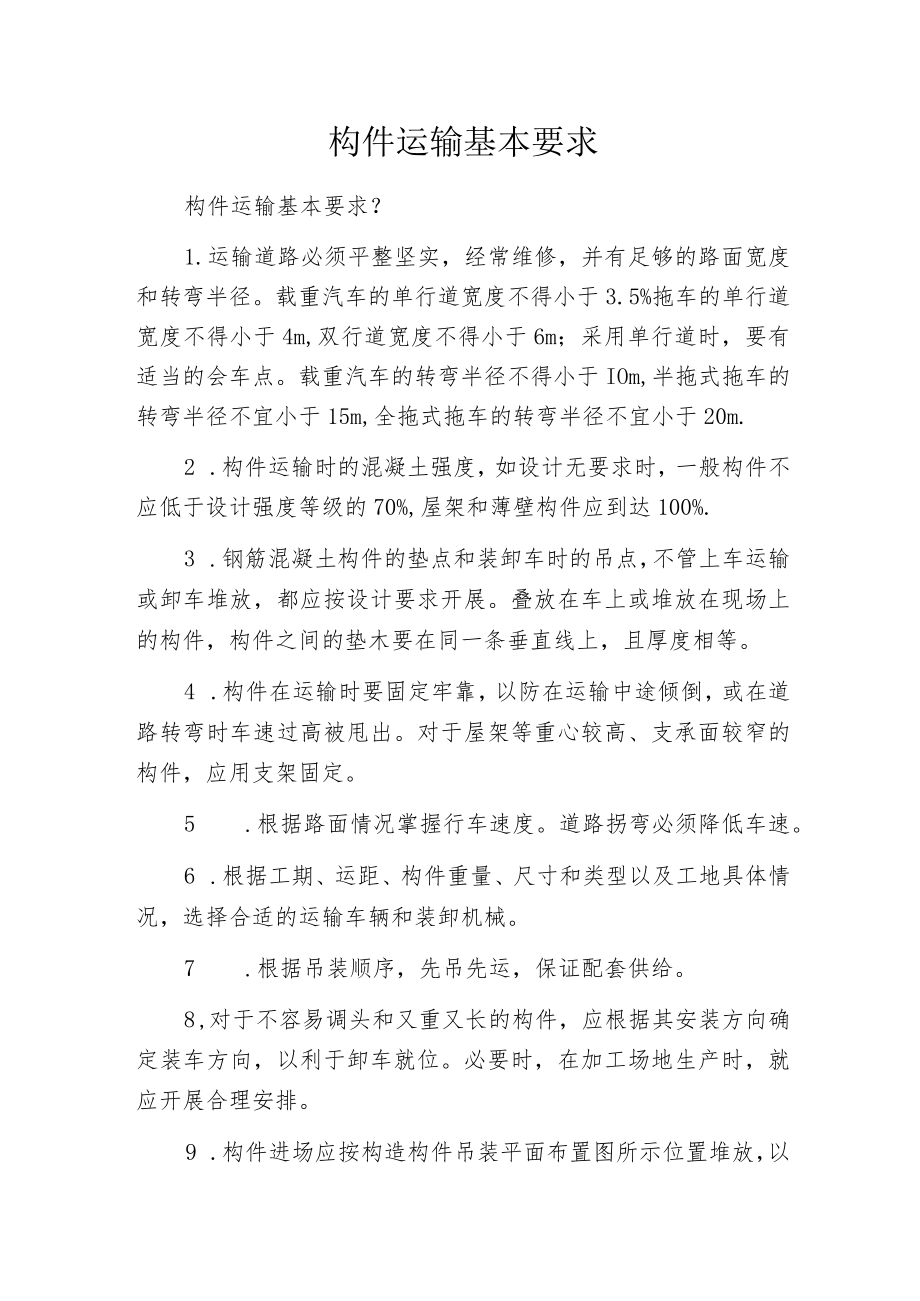 构件运输基本要求

构件运输基本要求?

1.运输道路必须平整坚实，经常维修，并有足够的路面宽度和转弯半径。载重汽车的单行道宽度不得小于3.5%拖车的单行道宽度不得小于4m,双行道宽度不得小于6m；采用单行道时，要有适当的会车点。载重汽车的转弯半径不得小于IOm,半拖式拖车的转弯半径不宜小于15m,全拖式拖车的转弯半径不宜小于20m.

2 .构件运输时的混凝土强度，如设计无要求时，一般构件不应低于设计强度等级的70%,屋架和薄壁构件应到达100%.

3 .钢筋混凝土构件的垫点和装卸车时的吊点，不管上车运输或卸车堆放，都应按设计要求开展。叠放在车上或堆放在现场上的构件，构件之间的垫木要在同一条垂直线上，且厚度相等。

4 .构件在运输时要固定牢靠，以防在运输中途倾倒，或在道路转弯时车速过高被甩出。对于屋架等重心较高、支承面较窄的构件，应用支架固定。

5 .根据路面情况掌握行车速度。道路拐弯必须降低车速。

6 .根据工期、运距、构件重量、尺寸和类型以及工地具体情况，选择合适的运输车辆和装卸机械。

7 .根据吊装顺序，先吊先运，保证配套供给。

8,对于不容易调头和又重又长的构件，应根据其安装方向确定装车方向，以利于卸车就位。必要时，在加工场地生产时，就应开展合理安排。

9 .构件进场应按构造构件吊装平面布置图所示位置堆放，以